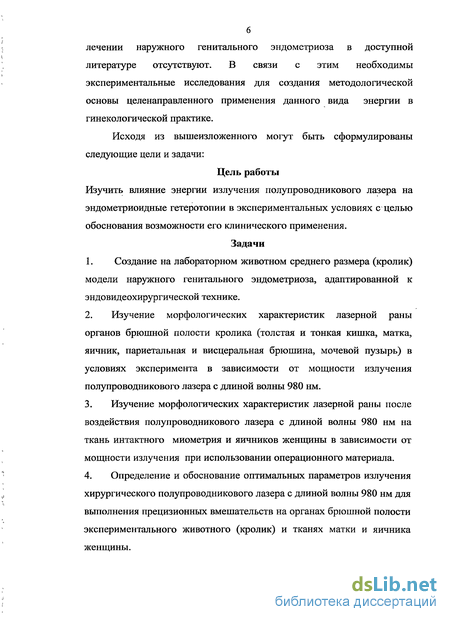 6

лечении наружного генитального эндометриоза в доступной литературе отсутствуют. В связи с этим необходимы экспериментальные исследования для создания методологической основы целенаправленного применения данного вида энергии в гинекологической практике.

Исходя из вышеизложенного могут быть сформулированы следующие цели и задачи:

Цель работы

Изучить влияние энергии излучения полупроводникового лазера на эндометриоидные гетеротопии в экспериментальных условиях с целью обоснования возможности его клинического применения.

Задачи

1. Создание на лабораторном животном среднего размера (кролик) модели наружного генитального эндометриоза, адаптированной к эндовидеохирургической технике.

2. Изучение морфологических характеристик лазерной раны органов брюшной полости кролика (толстая и тонкая кишка, матка, яичник, париетальная и висцеральная брюшина, мочевой пузырь) в условиях эксперимента в зависимости от мощности излучения полупроводникового лазера с длиной волны 980 нм.

3. Изучение морфологических характеристик лазерной раны после воздействия полупроводникового лазера с длиной волны 980 нм на ткань интактного миометрия и яичников женщины в зависимости от мощности излучения при использовании операционного материала.

4. Определение и обоснование оптимальных параметров излучения хирургического полупроводникового лазера с длиной волны 980 нм для выполнения прецизионных вмешательств на органах брюшной полости экспериментального животного (кролик) и тканях матки и яичника женщины.

dsLib.net
библиотека диссертаций